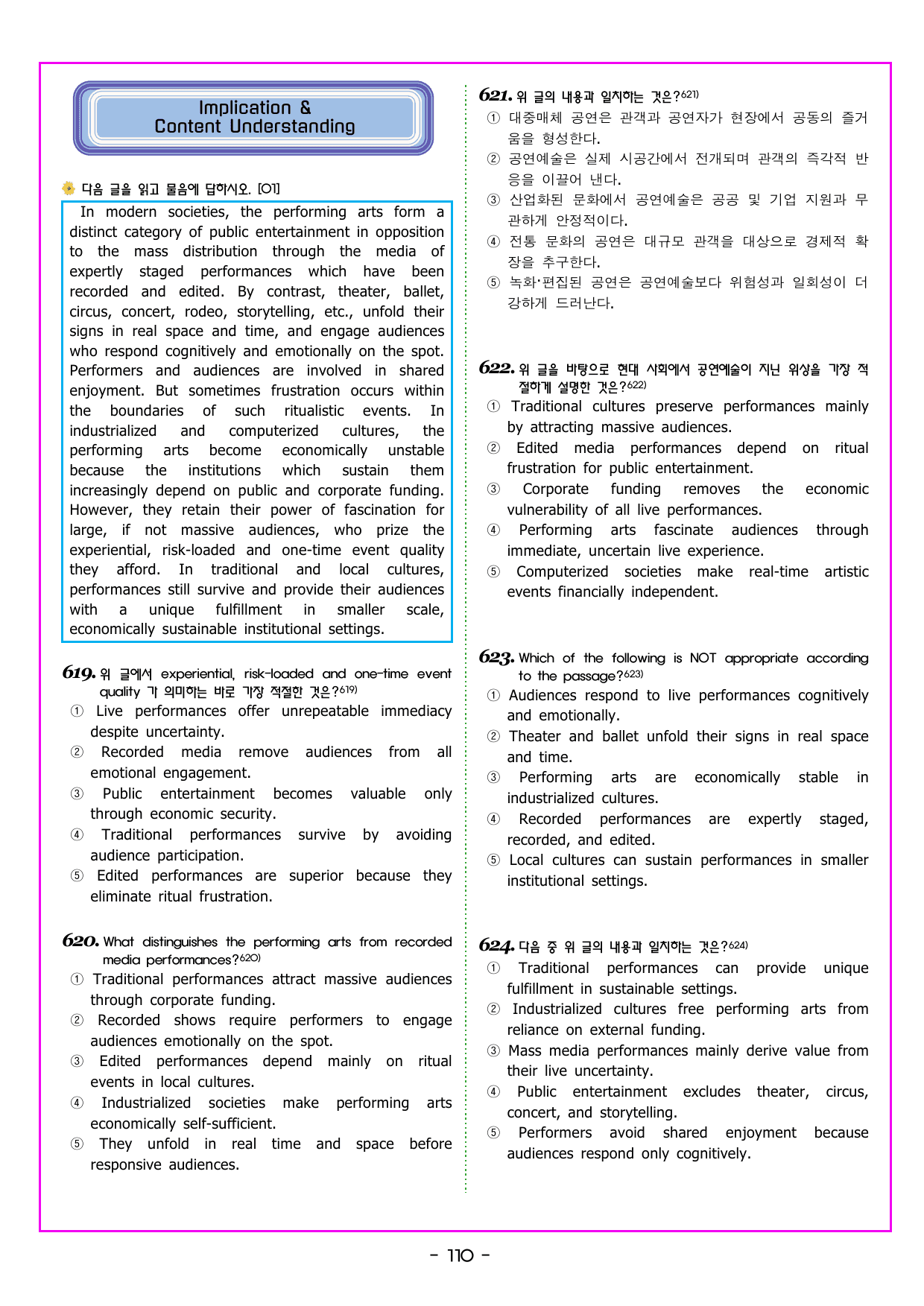 Implication &
Content Understanding

다음 글을 읽고 물음에 답하시오. [01]

In modern societies, the performing arts form a distinct category of public entertainment in opposition to the mass distribution through the media of expertly staged performances which have been recorded and edited. By contrast, theater, ballet, circus, concert, rodeo, storytelling, etc., unfold their signs in real space and time, and engage audiences who respond cognitively and emotionally on the spot. Performers and audiences are involved in shared enjoyment. But sometimes frustration occurs within the boundaries of such ritualistic events. In industrialized and computerized cultures, the performing arts become economically unstable because the institutions which sustain them increasingly depend on public and corporate funding. However, they retain their power of fascination for large, if not massive audiences, who prize the experiential, risk-loaded and one-time event quality they afford. In traditional and local cultures, performances still survive and provide their audiences with a unique fulfillment in smaller scale, economically sustainable institutional settings.

619. 위 글에서 experiential, risk-loaded and one-time event quality 가 의미하는 바로 가장 적절한 것은?$^{619)}$
① Live performances offer unrepeatable immediacy despite uncertainty.
② Recorded media remove audiences from all emotional engagement.
③ Public entertainment becomes valuable only through economic security.
④ Traditional performances survive by avoiding audience participation.
⑤ Edited performances are superior because they eliminate ritual frustration.

620. What distinguishes the performing arts from recorded media performances?$^{620)}$
① Traditional performances attract massive audiences through corporate funding.
② Recorded shows require performers to engage audiences emotionally on the spot.
③ Edited performances depend mainly on ritual events in local cultures.
④ Industrialized societies make performing arts economically self-sufficient.
⑤ They unfold in real time and space before responsive audiences.

621. 위 글의 내용과 일치하는 것은?$^{621)}$
① 대중매체 공연은 관객과 공연자가 현장에서 공동의 즐거움을 형성한다.
② 공연예술은 실제 시공간에서 전개되며 관객의 즉각적 반응을 이끌어 낸다.
③ 산업화된 문화에서 공연예술은 공공 및 기업 지원과 무관하게 안정적이다.
④ 전통 문화의 공연은 대규모 관객을 대상으로 경제적 확장을 추구한다.
⑤ 녹화·편집된 공연은 공연예술보다 위험성과 일회성이 더 강하게 드러난다.

622. 위 글을 바탕으로 현대 사회에서 공연예술이 지닌 위상을 가장 적절하게 설명한 것은?$^{622)}$
① Traditional cultures preserve performances mainly by attracting massive audiences.
② Edited media performances depend on ritual frustration for public entertainment.
③ Corporate funding removes the economic vulnerability of all live performances.
④ Performing arts fascinate audiences through immediate, uncertain live experience.
⑤ Computerized societies make real-time artistic events financially independent.

623. Which of the following is NOT appropriate according to the passage?$^{623)}$
① Audiences respond to live performances cognitively and emotionally.
② Theater and ballet unfold their signs in real space and time.
③ Performing arts are economically stable in industrialized cultures.
④ Recorded performances are expertly staged, recorded, and edited.
⑤ Local cultures can sustain performances in smaller institutional settings.

624. 다음 중 위 글의 내용과 일치하는 것은?$^{624)}$
① Traditional performances can provide unique fulfillment in sustainable settings.
② Industrialized cultures free performing arts from reliance on external funding.
③ Mass media performances mainly derive value from their live uncertainty.
④ Public entertainment excludes theater, circus, concert, and storytelling.
⑤ Performers avoid shared enjoyment because audiences respond only cognitively.

- 110 -